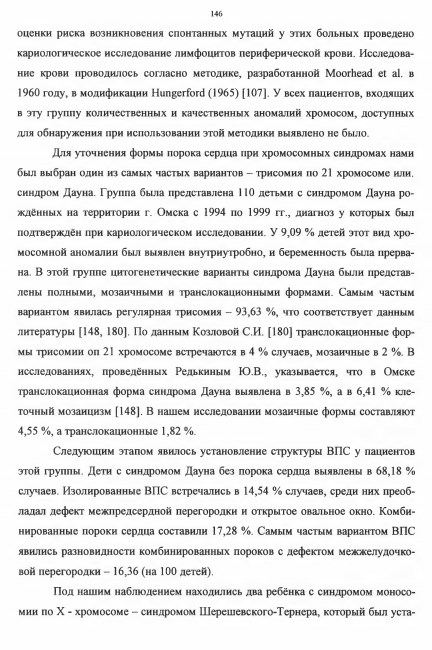 146

оценки риска возникновения спонтанных мутаций у этих больных проведено кариологическое исследование лимфоцитов периферической крови. Исследование крови проводилось согласно методике, разработанной Moorhead et al. в 1960 году, в модификации Hungerford (1965) [107]. У всех пациентов, входящих в эту группу количественных и качественных аномалий хромосом, доступных для обнаружения при использовании этой методики выявлено не было.

Для уточнения формы порока сердца при хромосомных синдромах нами был выбран один из самых частых вариантов – трисомия по 21 хромосоме или. синдром Дауна. Группа была представлена 110 детьми с синдромом Дауна рождённых на территории г. Омска с 1994 по 1999 гг., диагноз у которых был подтверждён при кариологическом исследовании. У 9,09 % детей этот вид хромосомной аномалии был выявлен внутриутробно, и беременность была прервана. В этой группе цитогенетические варианты синдрома Дауна были представлены полными, мозаичными и транслокационными формами. Самым частым вариантом явилась регулярная трисомия – 93,63 %, что соответствует данным литературы [148, 180]. По данным Козловой С.И. [180] транслокационные формы трисомии оп 21 хромосоме встречаются в 4 % случаев, мозаичные в 2 %. В исследованиях, проведённых Редькиным Ю.В., указывается, что в Омске транслокационная форма синдрома Дауна выявлена в 3,85 %, а в 6,41 % клеточный мозаицизм [148]. В нашем исследовании мозаичные формы составляют 4,55 %, а транслокационные 1,82 %.

Следующим этапом явилось установление структуры ВПС у пациентов этой группы. Дети с синдромом Дауна без порока сердца выявлены в 68,18 % случаев. Изолированные ВПС встречались в 14,54 % случаев, среди них преобладал дефект межпредсердной перегородки и открытое овальное окно. Комбинированные пороки сердца составили 17,28 %. Самым частым вариантом ВПС явились разновидности комбинированных пороков с дефектом межжелудочковой перегородки – 16,36 (на 100 детей).

Под нашим наблюдением находились два ребёнка с синдромом моносомии по X - хромосоме – синдромом Шерешевского-Тернера, который был уста-